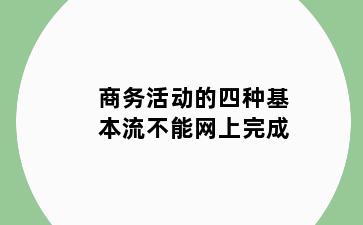 商务活动的四种基本流不能网上完成